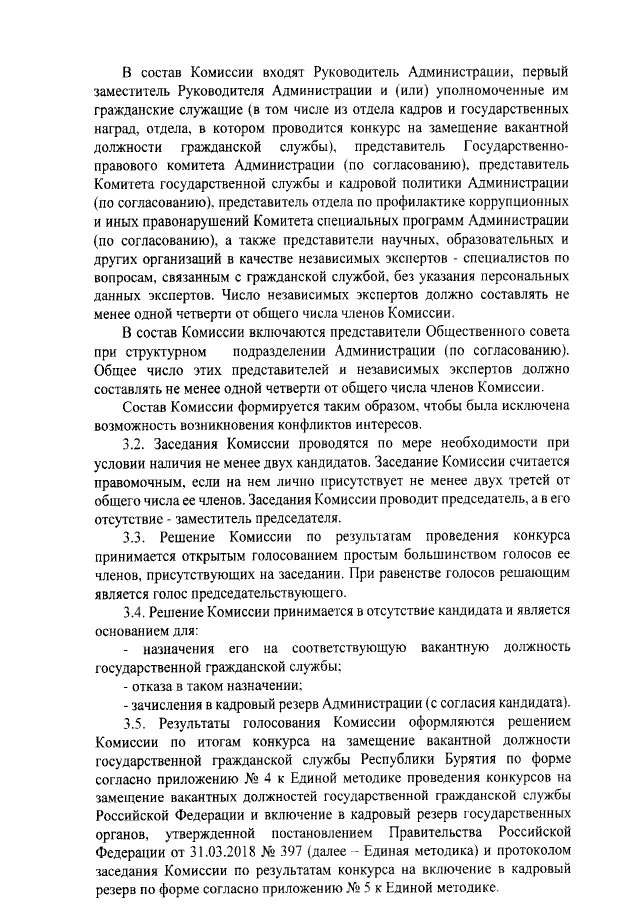 В состав Комиссии входят Руководитель Администрации, первый заместитель Руководителя Администрации и (или) уполномоченные им гражданские служащие (в том числе из отдела кадров и государственных наград, отдела, в котором проводится конкурс на замещение вакантной должности гражданской службы), представитель Государственно-правового комитета Администрации (по согласованию), представитель Комитета государственной службы и кадровой политики Администрации (по согласованию), представитель отдела по профилактике коррупционных и иных правонарушений Комитета специальных программ Администрации (по согласованию), а также представители научных, образовательных и других организаций в качестве независимых экспертов - специалистов по вопросам, связанным с гражданской службой, без указания персональных данных экспертов. Число независимых экспертов должно составлять не менее одной четверти от общего числа членов Комиссии.

В состав Комиссии включаются представители Общественного совета при структурном подразделении Администрации (по согласованию). Общее число этих представителей и независимых экспертов должно составлять не менее одной четверти от общего числа членов Комиссии.

Состав Комиссии формируется таким образом, чтобы была исключена возможность возникновения конфликтов интересов.

3.2. Заседания Комиссии проводятся по мере необходимости при условии наличия не менее двух кандидатов. Заседание Комиссии считается правомочным, если на нем лично присутствует не менее двух третей от общего числа ее членов. Заседания Комиссии проводит председатель, а в его отсутствие - заместитель председателя.

3.3. Решение Комиссии по результатам проведения конкурса принимается открытым голосованием простым большинством голосов ее членов, присутствующих на заседании. При равенстве голосов решающим является голос председательствующего.

3.4. Решение Комиссии принимается в отсутствие кандидата и является основанием для:

- назначения его на соответствующую вакантную должность государственной гражданской службы;

- отказа в таком назначении;

- зачисления в кадровый резерв Администрации (с согласия кандидата).

3.5. Результаты голосования Комиссии оформляются решением Комиссии по итогам конкурса на замещение вакантной должности государственной гражданской службы Республики Бурятия по форме согласно приложению № 4 к Единой методике проведения конкурсов на замещение вакантных должностей государственной гражданской службы Российской Федерации и включение в кадровый резерв государственных органов, утвержденной постановлением Правительства Российской Федерации от 31.03.2018 № 397 (далее – Единая методика) и протоколом заседания Комиссии по результатам конкурса на включение в кадровый резерв по форме согласно приложению № 5 к Единой методике.